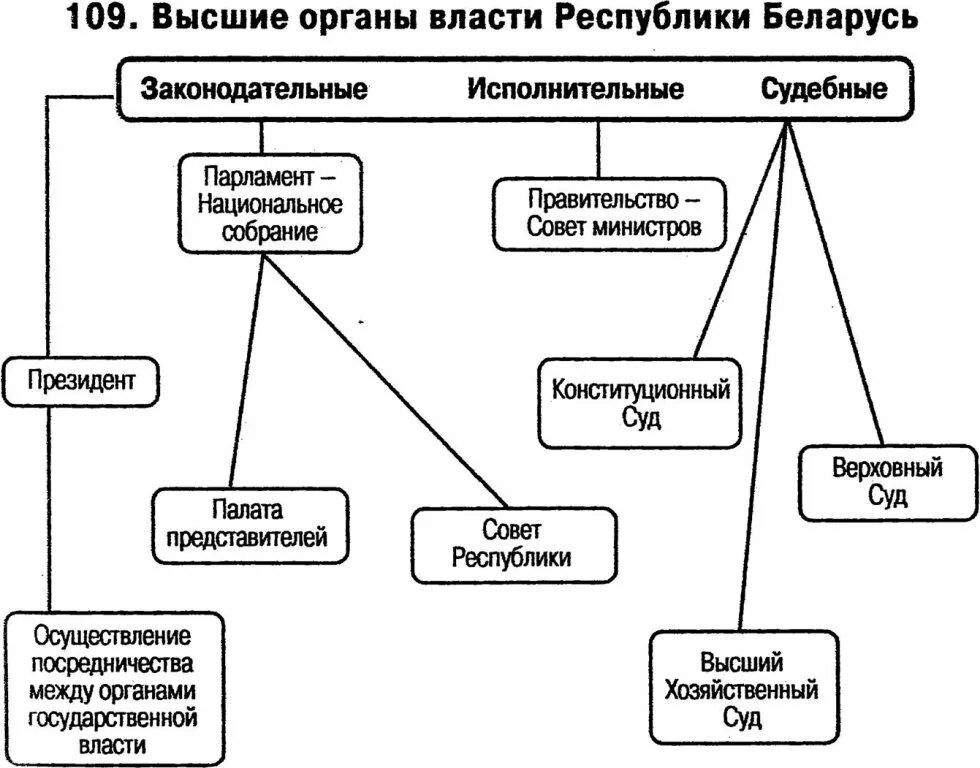 109. Высшие органы власти Республики Беларусь

Законодательные Исполнительные Судебные

Парламент – Национальное собрание

Правительство – Совет министров

Президент

Конституционный Суд

Верховный Суд

Палата представителей

Совет Республики

Осуществление посредничества между органами государственной власти

Высший Хозяйственный Суд